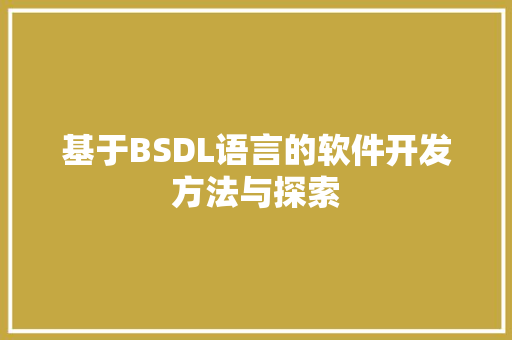 基于BSDL语言的软件开发方法与探索